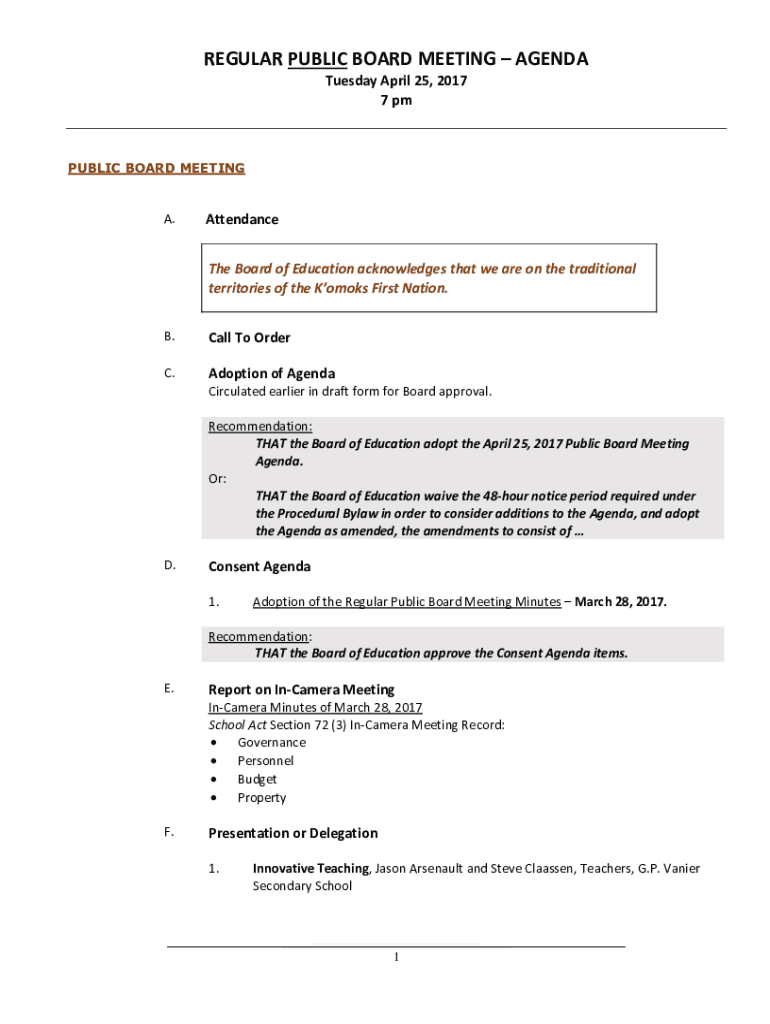 REGULAR PUBLIC BOARD MEETING – AGENDA
Tuesday April 25, 2017
7 pm

PUBLIC BOARD MEETING

A. Attendance

The Board of Education acknowledges that we are on the traditional territories of the K'omoks First Nation.

B. Call To Order

C. Adoption of Agenda
Circulated earlier in draft form for Board approval.

Recommendation:
THAT the Board of Education adopt the April 25, 2017 Public Board Meeting Agenda.
Or:
THAT the Board of Education waive the 48-hour notice period required under the Procedural Bylaw in order to consider additions to the Agenda, and adopt the Agenda as amended, the amendments to consist of …

D. Consent Agenda

1. Adoption of the Regular Public Board Meeting Minutes – March 28, 2017.

Recommendation:
THAT the Board of Education approve the Consent Agenda items.

E. Report on In-Camera Meeting
In-Camera Minutes of March 28, 2017
School Act Section 72 (3) In-Camera Meeting Record:
• Governance
• Personnel
• Budget
• Property

F. Presentation or Delegation

1. Innovative Teaching, Jason Arsenault and Steve Claassen, Teachers, G.P. Vanier Secondary School

1